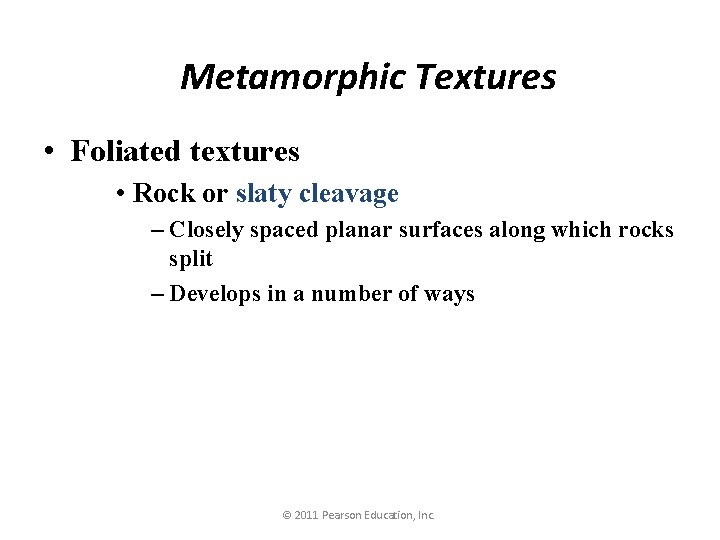 Metamorphic Textures

• Foliated textures

• Rock or slaty cleavage

– Closely spaced planar surfaces along which rocks split

– Develops in a number of ways

© 2011 Pearson Education, Inc.